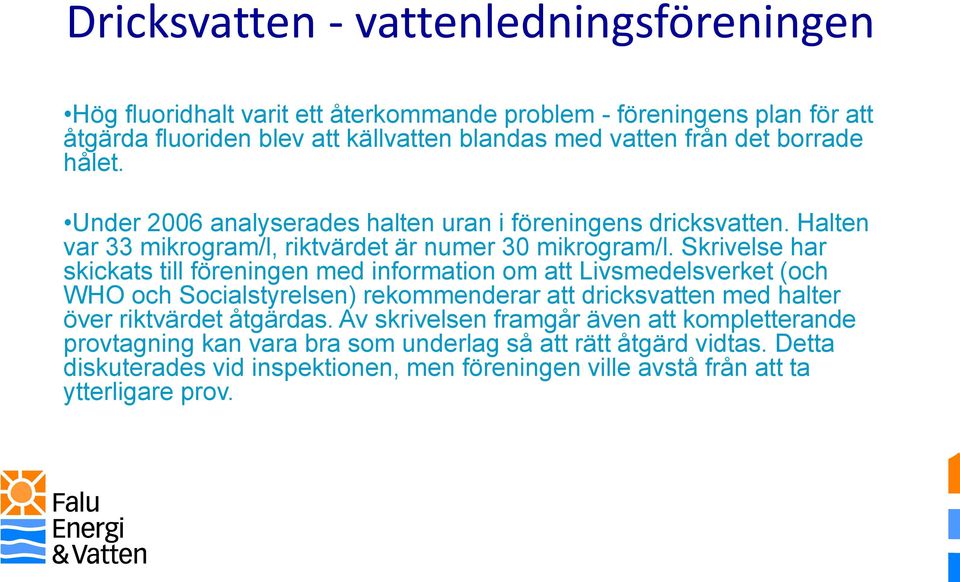 Dricksvatten - vattenledningsföreningen

•Hög fluoridhalt varit ett återkommande problem - föreningens plan för att åtgärda fluoriden blev att källvatten blandas med vatten från det borrade hålet.

•Under 2006 analyserades halten uran i föreningens dricksvatten. Halten var 33 mikrogram/l, riktvärdet är numer 30 mikrogram/l. Skrivelse har skickats till föreningen med information om att Livsmedelsverket (och WHO och Socialstyrelsen) rekommenderar att dricksvatten med halter över riktvärdet åtgärdas. Av skrivelsen framgår även att kompletterande provtagning kan vara bra som underlag så att rätt åtgärd vidtas. Detta diskuterades vid inspektionen, men föreningen ville avstå från att ta ytterligare prov.

Falu
Energi
&Vatten